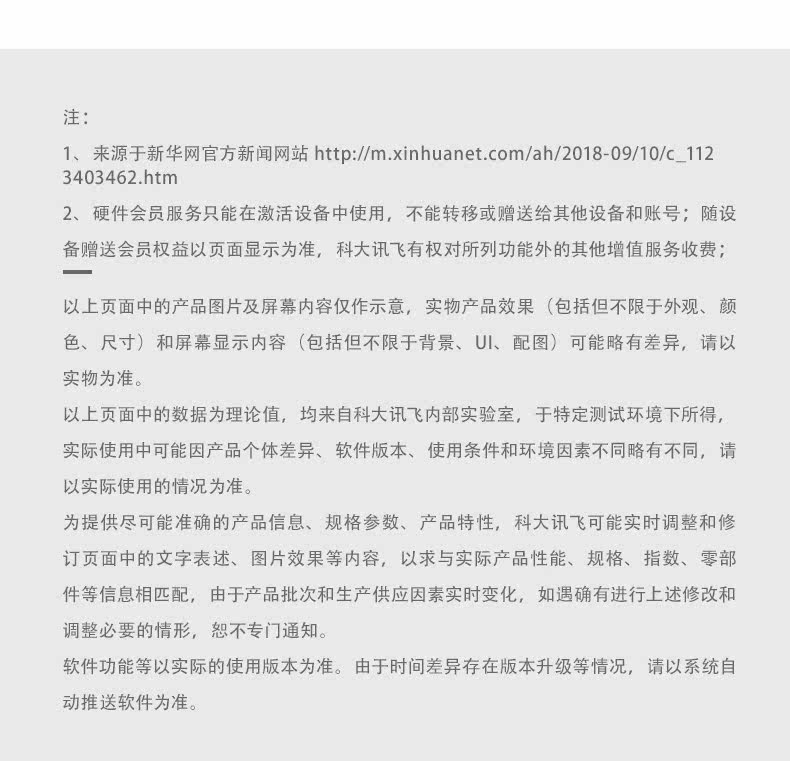 注：

1、来源于新华网官方新闻网站 http://m.xinhuanet.com/ah/2018-09/10/c_1123403462.htm

2、硬件会员服务只能在激活设备中使用，不能转移或赠送给其他设备和账号；随设备赠送会员权益以页面显示为准，科大讯飞有权对所列功能外的其他增值服务收费；

以上页面中的产品图片及屏幕内容仅作示意，实物产品效果（包括但不限于外观、颜色、尺寸）和屏幕显示内容（包括但不限于背景、UI、配图）可能略有差异，请以实物为准。

以上页面中的数据为理论值，均来自科大讯飞内部实验室，于特定测试环境下所得，实际使用中可能因产品个体差异、软件版本、使用条件和环境因素不同略有不同，请以实际使用的情况为准。

为提供尽可能准确的产品信息、规格参数、产品特性，科大讯飞可能实时调整和修订页面中的文字表述、图片效果等内容，以求与实际产品性能、规格、指数、零部件等信息相匹配，由于产品批次和生产供应因素实时变化，如遇确有进行上述修改和调整必要的情形，恕不专门通知。

软件功能等以实际的使用版本为准。由于时间差异存在版本升级等情况，请以系统自动推送软件为准。